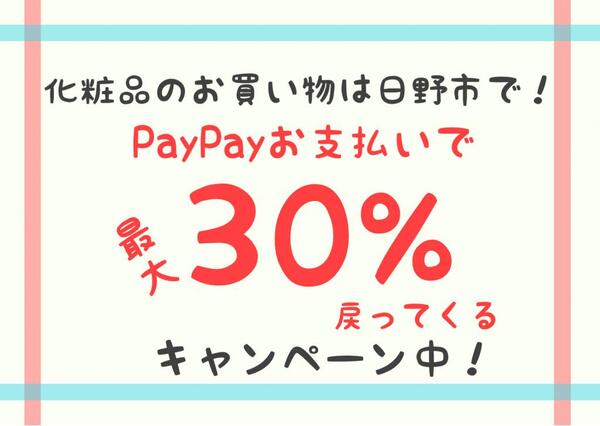 化粧品のお買い物は日野市で！

PayPayお支払いで

最大30%

戻ってくる

キャンペーン中！